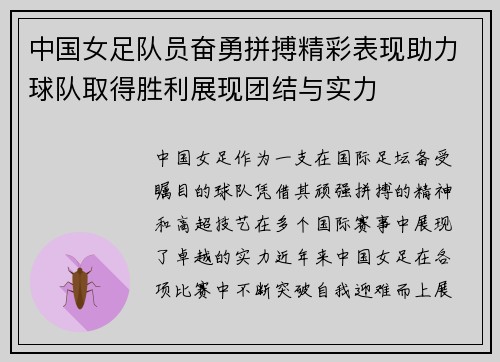 中国女足队员奋勇拼搏精彩表现助力球队取得胜利展现团结与实力

中国女足作为一支在国际足坛备受瞩目的球队凭借其顽强拼搏的精神和高超技艺在多个国际赛事中展现了卓越的实力近年来中国女足在各项比赛中不断突破自我迎难而上展